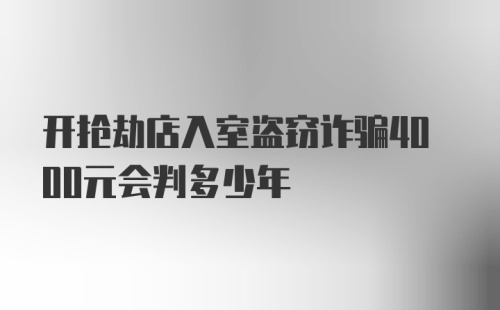 开抢劫店入室盗窃诈骗4000元会判多少年